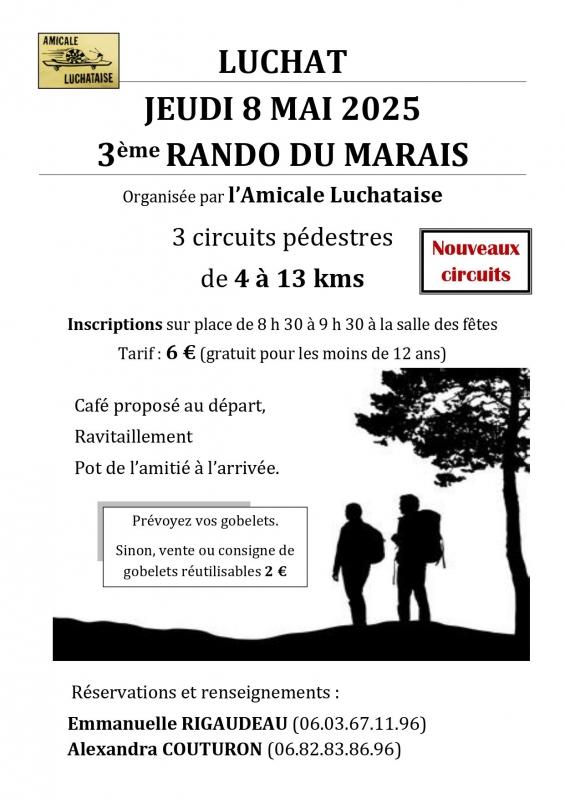 AMICALE
LUCHATAISE

LUCHAT

JEUDI 8 MAI 2025

3ème RANDO DU MARAIS

Organisée par l'Amicale Luchataise

3 circuits pédestres

de 4 à 13 kms

Nouveaux circuits

Inscriptions sur place de 8 h 30 à 9 h 30 à la salle des fêtes

Tarif : 6 € (gratuit pour les moins de 12 ans)

Café proposé au départ,

Ravitaillement

Pot de l'amitié à l'arrivée.

Prévoyez vos gobelets.

Sinon, vente ou consigne de gobelets réutilisables 2 €

Réservations et renseignements :

Emmanuelle RIGAUDEAU (06.03.67.11.96)

Alexandra COUTURON (06.82.83.86.96)